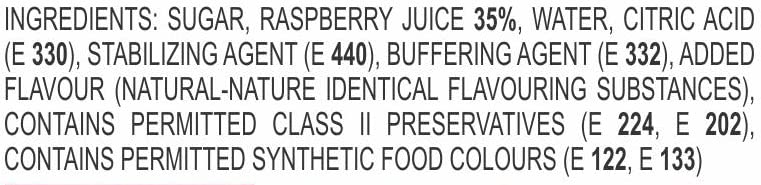 INGREDIENTS: SUGAR, RASPBERRY JUICE 35%, WATER, CITRIC ACID (E 330), STABILIZING AGENT (E 440), BUFFERING AGENT (E 332), ADDED FLAVOUR (NATURAL-NATURE IDENTICAL FLAVOURING SUBSTANCES), CONTAINS PERMITTED CLASS II PRESERVATIVES (E 224, E 202), CONTAINS PERMITTED SYNTHETIC FOOD COLOURS (E 122, E 133)